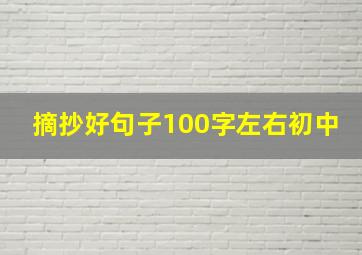 摘抄好句子100字左右初中